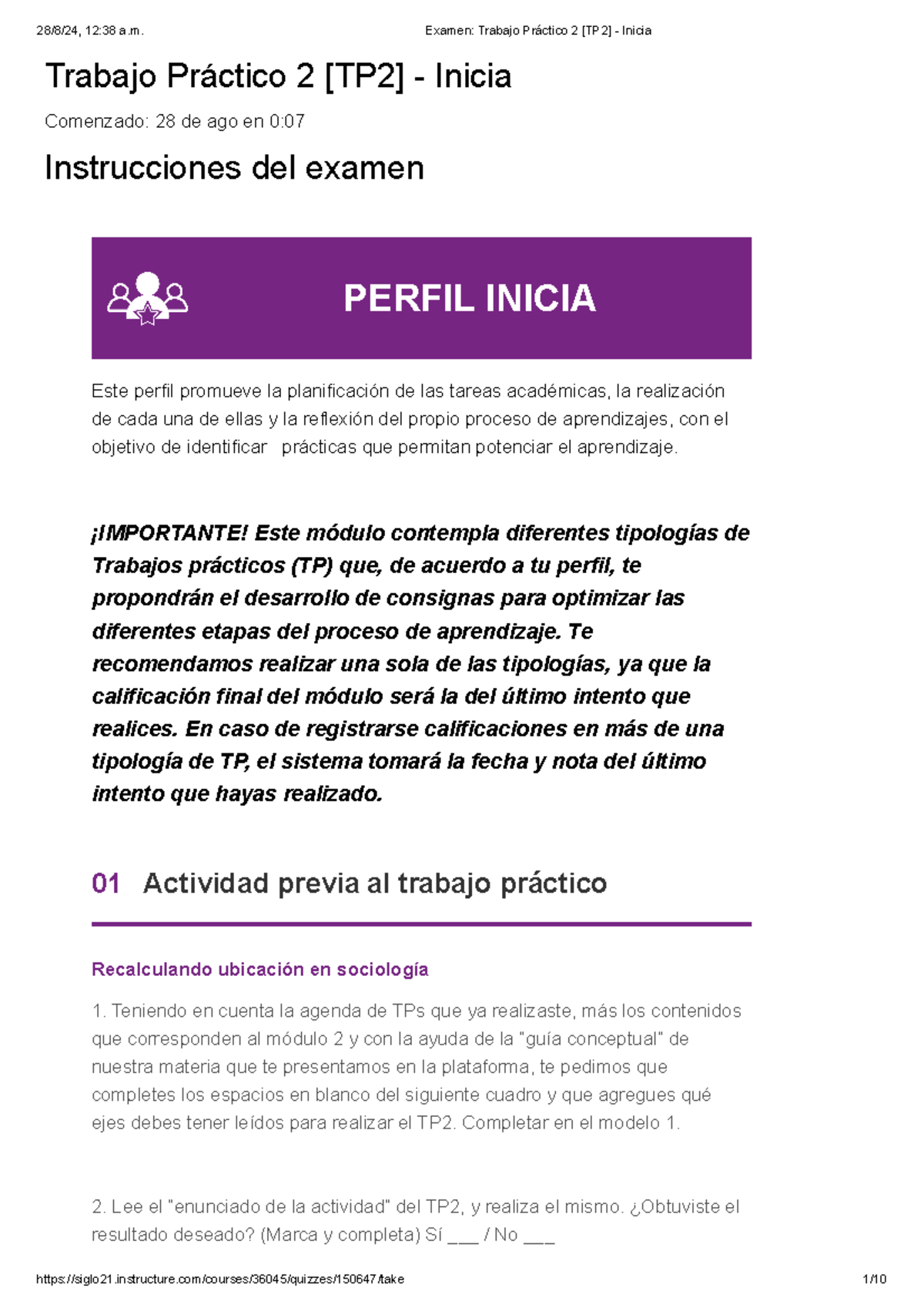 28/8/24, 12:38 a.m.
Examen: Trabajo Práctico 2 [TP2] - Inicia

Trabajo Práctico 2 [TP2] - Inicia

Comenzado: 28 de ago en 0:07

Instrucciones del examen

PERFIL INICIA

Este perfil promueve la planificación de las tareas académicas, la realización de cada una de ellas y la reflexión del propio proceso de aprendizajes, con el objetivo de identificar prácticas que permitan potenciar el aprendizaje.

¡IMPORTANTE! Este módulo contempla diferentes tipologías de Trabajos prácticos (TP) que, de acuerdo a tu perfil, te propondrán el desarrollo de consignas para optimizar las diferentes etapas del proceso de aprendizaje. Te recomendamos realizar una sola de las tipologías, ya que la calificación final del módulo será la del último intento que realices. En caso de registrarse calificaciones en más de una tipología de TP, el sistema tomará la fecha y nota del último intento que hayas realizado.

01 Actividad previa al trabajo práctico

Recalculando ubicación en sociología

1. Teniendo en cuenta la agenda de TPs que ya realizaste, más los contenidos que corresponden al módulo 2 y con la ayuda de la "guía conceptual" de nuestra materia que te presentamos en la plataforma, te pedimos que completes los espacios en blanco del siguiente cuadro y que agregues qué ejes debes tener leídos para realizar el TP2. Completar en el modelo 1.

2. Lee el "enunciado de la actividad" del TP2, y realiza el mismo. ¿Obtuviste el resultado deseado? (Marca y completa) Sí ____ / No ____

https://siglo21.instructure.com/courses/36045/quizzes/150647/take
1/10